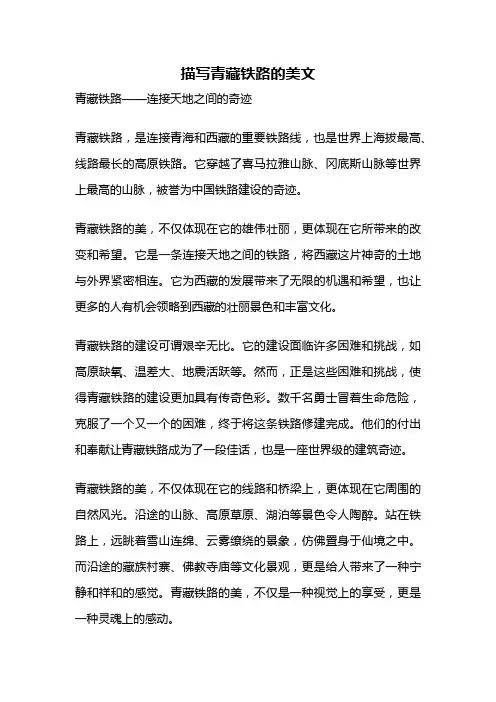 描写青藏铁路的美文

青藏铁路——连接天地之间的奇迹

青藏铁路，是连接青海和西藏的重要铁路线，也是世界上海拔最高、线路最长的高原铁路。它穿越了喜马拉雅山脉、冈底斯山脉等世界上最高的山脉，被誉为中国铁路建设的奇迹。

青藏铁路的美，不仅体现在它的雄伟壮丽，更体现在它所带来的改变和希望。它是一条连接天地之间的铁路，将西藏这片神奇的土地与外界紧密相连。它为西藏的发展带来了无限的机遇和希望，也让更多的人有机会领略到西藏的壮丽景色和丰富文化。

青藏铁路的建设可谓艰辛无比。它的建设面临许多困难和挑战，如高原缺氧、温差大、地震活跃等。然而，正是这些困难和挑战，使得青藏铁路的建设更加具有传奇色彩。数千名勇士冒着生命危险，克服了一个又一个的困难，终于将这条铁路修建完成。他们的付出和奉献让青藏铁路成为了一段佳话，也是一座世界级的建筑奇迹。

青藏铁路的美，不仅体现在它的线路和桥梁上，更体现在它周围的自然风光。沿途的山脉、高原草原、湖泊等景色令人陶醉。站在铁路上，远眺着雪山连绵、云雾缭绕的景象，仿佛置身于仙境之中。而沿途的藏族村寨、佛教寺庙等文化景观，更是给人带来了一种宁静和祥和的感觉。青藏铁路的美，不仅是一种视觉上的享受，更是一种灵魂上的感动。